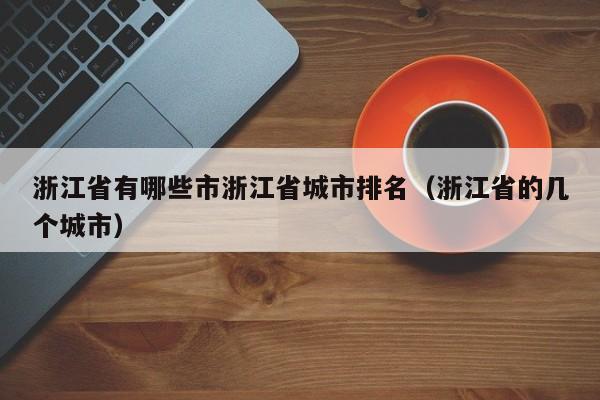 浙江省有哪些市浙江省城市排名（浙江省的几个城市）